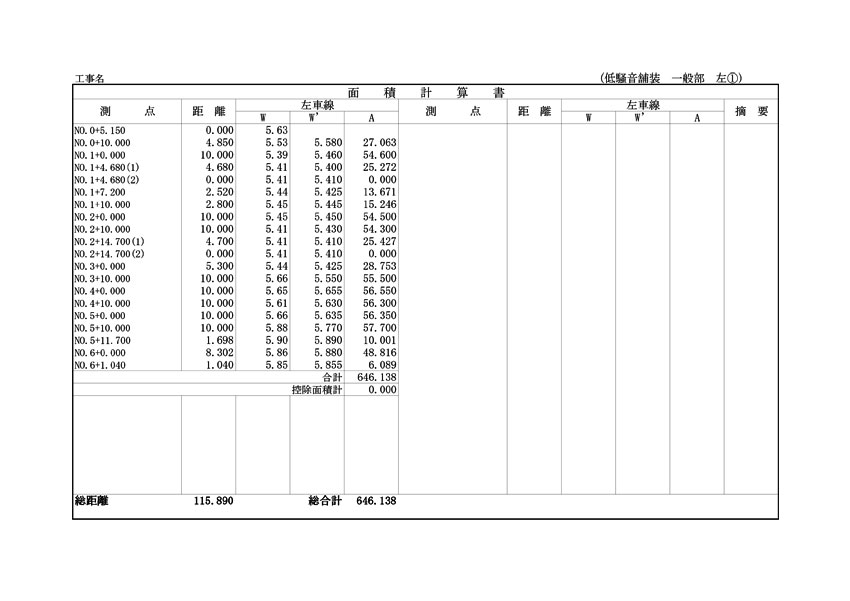 工事名

(低騒音舗装　一般部　左①)

面　積　計　算　書

| 測　点 | 距　離 | 左車線 W | 左車線 W' | 左車線 A | 測　点 | 距　離 | 左車線 W | 左車線 W' | 左車線 A | 摘　要 |
|---|---|---|---|---|---|---|---|---|---|---|
| NO.0+5.150 | 0.000 | 5.63 | | | | | | | | |
| NO.0+10.000 | 4.850 | 5.53 | 5.580 | 27.063 | | | | | | |
| NO.1+0.000 | 10.000 | 5.39 | 5.460 | 54.600 | | | | | | |
| NO.1+4.680(1) | 4.680 | 5.41 | 5.400 | 25.272 | | | | | | |
| NO.1+4.680(2) | 0.000 | 5.41 | 5.410 | 0.000 | | | | | | |
| NO.1+7.200 | 2.520 | 5.44 | 5.425 | 13.671 | | | | | | |
| NO.1+10.000 | 2.800 | 5.45 | 5.445 | 15.246 | | | | | | |
| NO.2+0.000 | 10.000 | 5.45 | 5.450 | 54.500 | | | | | | |
| NO.2+10.000 | 10.000 | 5.41 | 5.430 | 54.300 | | | | | | |
| NO.2+14.700(1) | 4.700 | 5.41 | 5.410 | 25.427 | | | | | | |
| NO.2+14.700(2) | 0.000 | 5.41 | 5.410 | 0.000 | | | | | | |
| NO.3+0.000 | 5.300 | 5.44 | 5.425 | 28.753 | | | | | | |
| NO.3+10.000 | 10.000 | 5.66 | 5.550 | 55.500 | | | | | | |
| NO.4+0.000 | 10.000 | 5.65 | 5.655 | 56.550 | | | | | | |
| NO.4+10.000 | 10.000 | 5.61 | 5.630 | 56.300 | | | | | | |
| NO.5+0.000 | 10.000 | 5.66 | 5.635 | 56.350 | | | | | | |
| NO.5+10.000 | 10.000 | 5.88 | 5.770 | 57.700 | | | | | | |
| NO.5+11.700 | 1.698 | 5.90 | 5.890 | 10.001 | | | | | | |
| NO.6+0.000 | 8.302 | 5.86 | 5.880 | 48.816 | | | | | | |
| NO.6+1.040 | 1.040 | 5.85 | 5.855 | 6.089 | | | | | | |
| | | | 合計 | 646.138 | | | | | | |
| | | | 控除面積計 | 0.000 | | | | | | |
| 総距離 | 115.890 | | 総合計 | 646.138 | | | | | | |